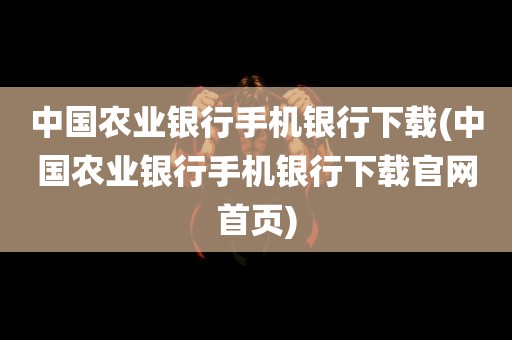 中国农业银行手机银行下载(中国农业银行手机银行下载官网首页)